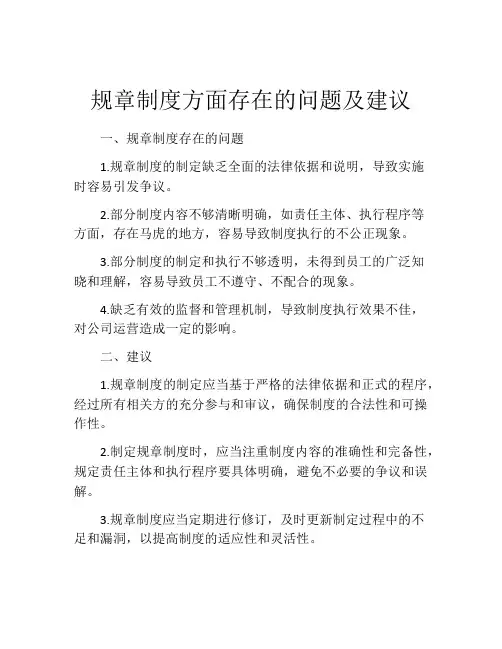 规章制度方面存在的问题及建议

一、规章制度存在的问题

1.规章制度的制定缺乏全面的法律依据和说明，导致实施时容易引发争议。

2.部分制度内容不够清晰明确，如责任主体、执行程序等方面，存在马虎的地方，容易导致制度执行的不公正现象。

3.部分制度的制定和执行不够透明，未得到员工的广泛知晓和理解，容易导致员工不遵守、不配合的现象。

4.缺乏有效的监督和管理机制，导致制度执行效果不佳，对公司运营造成一定的影响。

二、建议

1.规章制度的制定应当基于严格的法律依据和正式的程序，经过所有相关方的充分参与和审议，确保制度的合法性和可操作性。

2.制定规章制度时，应当注重制度内容的准确性和完备性，规定责任主体和执行程序要具体明确，避免不必要的争议和误解。

3.规章制度应当定期进行修订，及时更新制定过程中的不足和漏洞，以提高制度的适应性和灵活性。